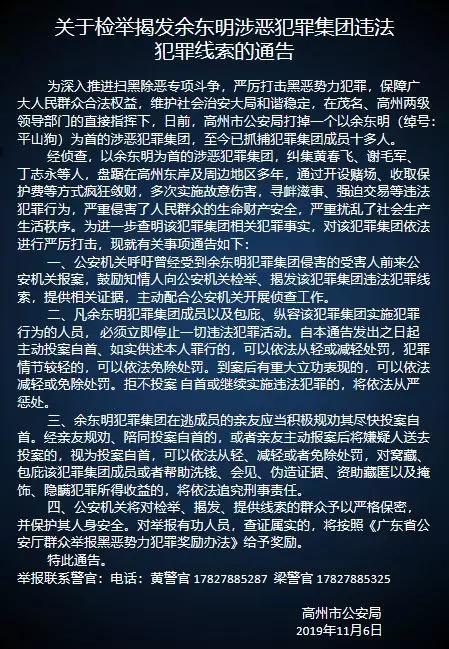 关于检举揭发余东明涉恶犯罪集团违法犯罪线索的通告

为深入推进扫黑除恶专项斗争，严厉打击黑恶势力犯罪，保障广大人民群众合法权益，维护社会治安大局和谐稳定，在茂名、高州两级领导部门的直接指挥下，日前，高州市公安局打掉一个以余东明（绰号：平山狗）为首的涉恶犯罪集团，至今已抓捕犯罪集团成员十多人。

经侦查，以余东明为首的涉恶犯罪集团，纠集黄春飞、谢毛军、丁志永等人，盘踞在高州东岸及周边地区多年，通过开设赌场、收取保护费等方式疯狂敛财，多次实施故意伤害，寻衅滋事、强迫交易等违法犯罪行为，严重侵害了人民群众的生命财产安全，严重扰乱了社会生产生活秩序。为进一步查明该犯罪集团相关犯罪事实，对该犯罪集团依法进行严厉打击，现就有关事项通告如下：

一、公安机关呼吁曾经受到余东明犯罪集团侵害的受害人前来公安机关报案，鼓励知情人向公安机关检举、揭发该犯罪集团违法犯罪线索，提供相关证据，主动配合公安机关开展侦查工作。

二、凡余东明犯罪集团成员以及包庇、纵容该犯罪集团实施犯罪行为的人员，必须立即停止一切违法犯罪活动。自本通告发出之日起主动投案自首、如实供述本人罪行的，可以依法从轻或减轻处罚，犯罪情节较轻的，可以依法免除处罚。到案后有重大立功表现的，可以依法减轻或免除处罚。拒不投案 自首或继续实施违法犯罪的，将依法从严惩处。

三、余东明犯罪集团在逃成员的亲友应当积极规劝其尽快投案自首。经亲友规劝、陪同投案自首的，或者亲友主动报案后将嫌疑人送去投案的，视为投案自首，可以依法从轻、减轻或者免除处罚，对窝藏、包庇该犯罪集团成员或者帮助洗钱、会见、伪造证据、资助藏匿以及掩饰、隐瞒犯罪所得收益的，将依法追究刑事责任。

四、公安机关将对检举、揭发、提供线索的群众予以严格保密，并保护其人身安全。对举报有功人员，查证属实的，将按照《广东省公安厅群众举报黑恶势力犯罪奖励办法》给予奖励。

特此通告。

举报联系警官：电话：黄警官 17827885287 梁警官 17827885325

高州市公安局
2019年11月6日